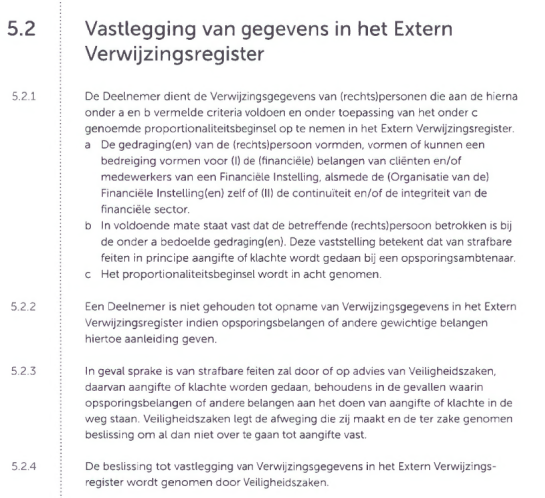 5.2 Vastlegging van gegevens in het Extern Verwijzingsregister

5.2.1 De Deelnemer dient de Verwijzingsgegevens van (rechts)personen die aan de hierna onder a en b vermelde criteria voldoen en onder toepassing van het onder c genoemde proportionaliteitsbeginsel op te nemen in het Extern Verwijzingsregister.

a De gedraging(en) van de (rechts)persoon vormden, vormen of kunnen een bedreiging vormen voor (I) de (financiële) belangen van cliënten en/of medewerkers van een Financiële Instelling, alsmede de (Organisatie van de) Financiële Instelling(en) zelf of (II) de continuïteit en/of de integriteit van de financiële sector.

b In voldoende mate staat vast dat de betreffende (rechts)persoon betrokken is bij de onder a bedoelde gedraging(en). Deze vaststelling betekent dat van strafbare feiten in principe aangifte of klachte wordt gedaan bij een opsporingsambtenaar.

c Het proportionaliteitsbeginsel wordt in acht genomen.

5.2.2 Een Deelnemer is niet gehouden tot opname van Verwijzingsgegevens in het Extern Verwijzingsregister indien opsporingsbelangen of andere gewichtige belangen hiertoe aanleiding geven.

5.2.3 In geval sprake is van strafbare feiten zal door of op advies van Veiligheidszaken, daarvan aangifte of klachte worden gedaan, behoudens in de gevallen waarin opsporingsbelangen of andere belangen aan het doen van aangifte of klachte in de weg staan. Veiligheidszaken legt de afweging die zij maakt en de ter zake genomen beslissing om al dan niet over te gaan tot aangifte vast.

5.2.4 De beslissing tot vastlegging van Verwijzingsgegevens in het Extern Verwijzingsregister wordt genomen door Veiligheidszaken.